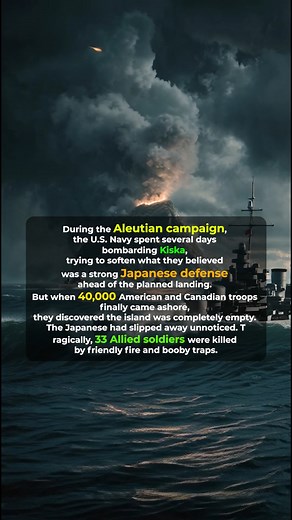 During the Aleutian campaign, the U.S. Navy spent several days bombarding Kiska, trying to soften what they believed was a strong Japanese defense ahead of the planned landing. But when 40,000 American and Canadian troops finally came ashore, they discovered the island was completely empty. The Japanese had slipped away unnoticed. T ragically, 33 Allied soldiers were killed by friendly fire and booby traps.